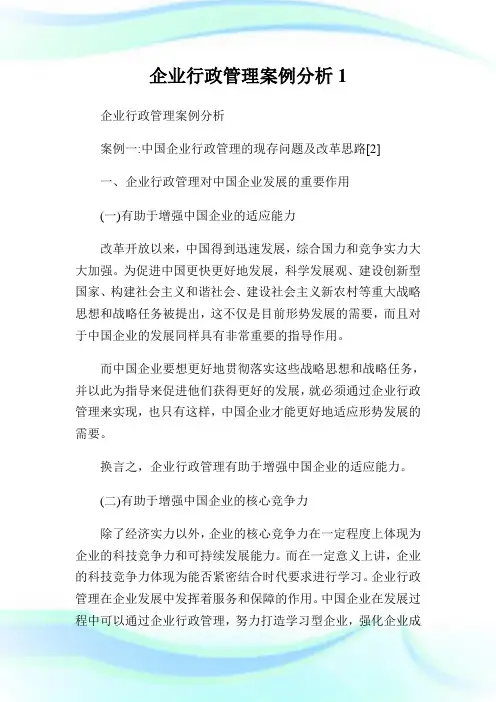 企业行政管理案例分析 1

企业行政管理案例分析

案例一:中国企业行政管理的现存问题及改革思路[2]

一、企业行政管理对中国企业发展的重要作用

(一)有助于增强中国企业的适应能力

改革开放以来，中国得到迅速发展，综合国力和竞争实力大大加强。为促进中国更快更好地发展，科学发展观、建设创新型国家、构建社会主义和谐社会、建设社会主义新农村等重大战略思想和战略任务被提出，这不仅是目前形势发展的需要，而且对于中国企业的发展同样具有非常重要的指导作用。

而中国企业要想更好地贯彻落实这些战略思想和战略任务，并以此为指导来促进他们获得更好的发展，就必须通过企业行政管理来实现，也只有这样，中国企业才能更好地适应形势发展的需要。

换言之，企业行政管理有助于增强中国企业的适应能力。

(二)有助于增强中国企业的核心竞争力

除了经济实力以外，企业的核心竞争力在一定程度上体现为企业的科技竞争力和可持续发展能力。而在一定意义上讲，企业的科技竞争力体现为能否紧密结合时代要求进行学习。企业行政管理在企业发展中发挥着服务和保障的作用。中国企业在发展过程中可以通过企业行政管理，努力打造学习型企业，强化企业成